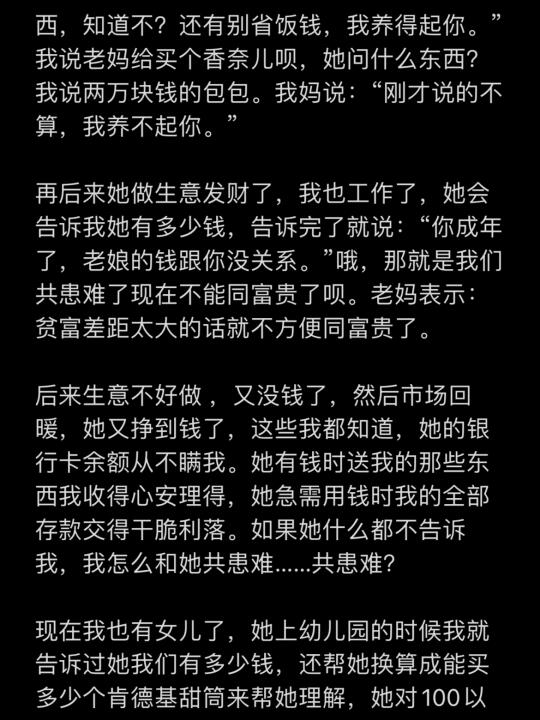 西，知道不？还有别省饭钱，我养得起你。”我说老妈给买个香奈儿呗，她问什么东西？我说两万块钱的包包。我妈说：“刚才说的不算，我养不起你。”

再后来她做生意发财了，我也工作了，她会告诉我她有多少钱，告诉完了就说：“你成年了，老娘的钱跟你没关系。”哦，那就是我们共患难了现在不能同富贵了呗。老妈表示：贫富差距太大的话就不方便同富贵了。

后来生意不好做，又没钱了，然后市场回暖，她又挣到钱了，这些我都知道，她的银行卡余额从不瞒我。她有钱时送我的那些东西我收得心安理得，她急需用钱时我的全部存款交得干脆利落。如果她什么都不告诉我，我怎么和她共患难……共患难？

现在我也有女儿了，她上幼儿园的时候我就告诉过她我们有多少钱，还帮她换算成能买多少个肯德基甜筒来帮她理解，她对100以